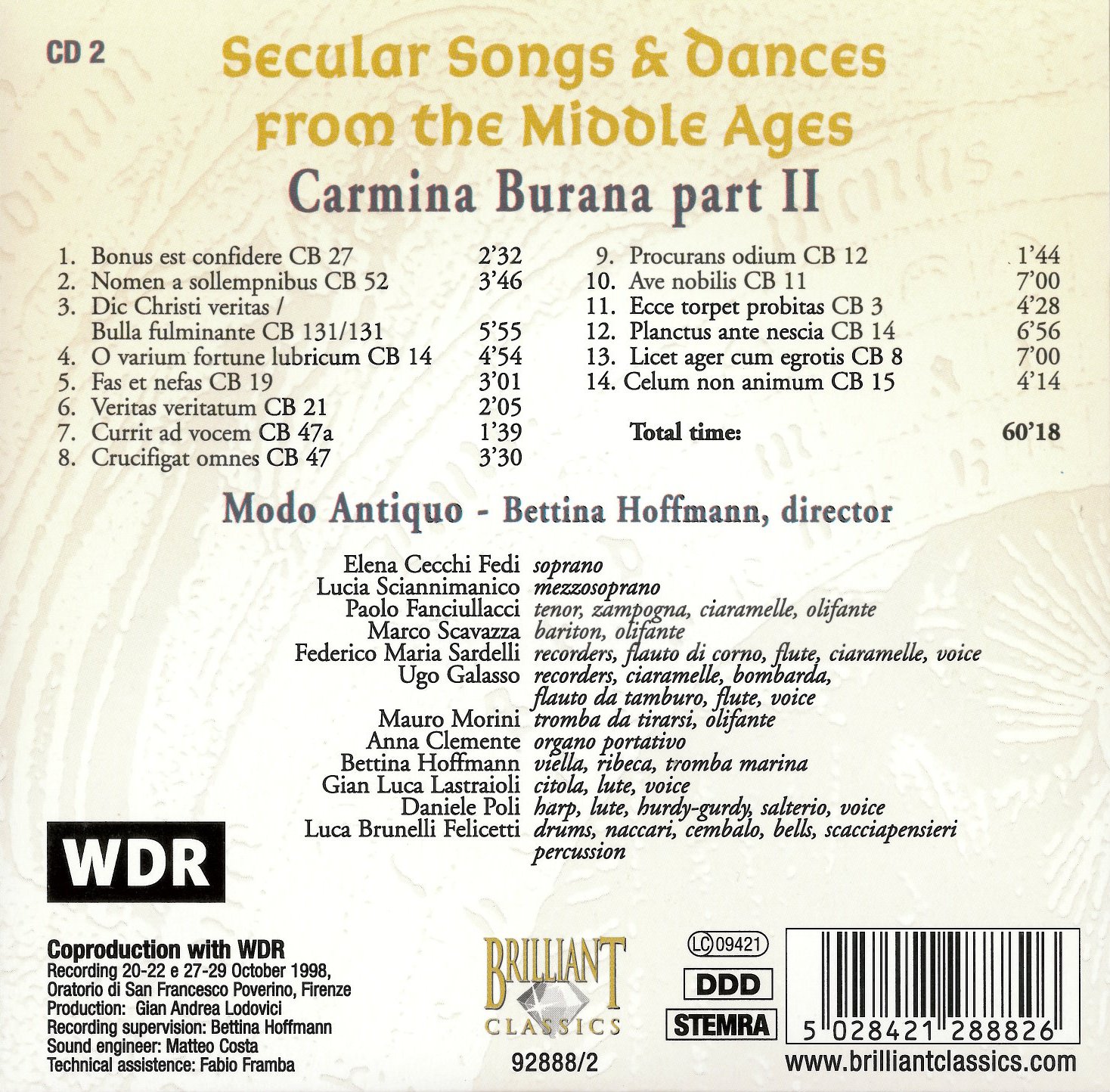 CD 2

Secular Songs & Dances from the Middle Ages

Carmina Burana part II

1. Bonus est confidere CB 27 2'32
2. Nomen a sollempnibus CB 52 3'46
3. Dic Christi veritas / Bulla fulminante CB 131/131 5'55
4. O varium fortune lubricum CB 14 4'54
5. Fas et nefas CB 19 3'01
6. Veritas veritatum CB 21 2'05
7. Currit ad vocem CB 47a 1'39
8. Crucifigat omnes CB 47 3'30

9. Procurans odium CB 12 1'44
10. Ave nobilis CB 11 7'00
11. Ecce torpet probitas CB 3 4'28
12. Planctus ante nescia CB 14 6'56
13. Licet ager cum egrotis CB 8 7'00
14. Celum non animum CB 15 4'14

Total time: 60'18

Modo Antiquo - Bettina Hoffmann, director

Elena Cecchi Fedi soprano
Lucia Sciannimanico mezzosoprano
Paolo Fanciullacci tenor, zampogna, ciaramelle, olifante
Marco Scavazza bariton, olifante
Federico Maria Sardelli recorders, flauto di corno, flute, ciaramelle, voice
Ugo Galasso recorders, ciaramelle, bombarda, flauto da tamburo, flute, voice
Mauro Morini tromba da tirarsi, olifante
Anna Clemente organo portativo
Bettina Hoffmann viella, ribeca, tromba marina
Gian Luca Lastraioli citola, lute, voice
Daniele Poli harp, lute, hurdy-gurdy, salterio, voice
Luca Brunelli Felicetti drums, naccari, cembalo, bells, scacciapensieri percussion

WDR

Coproduction with WDR
Recording 20-22 e 27-29 October 1998,
Oratorio di San Francesco Poverino, Firenze
Production: Gian Andrea Lodovici
Recording supervision: Bettina Hoffmann
Sound engineer: Matteo Costa
Technical assistence: Fabio Framba

BRILLIANT CLASSICS
92888/2

LC 09421
DDD
STEMRA

5 028421 288826
www.brilliantclassics.com